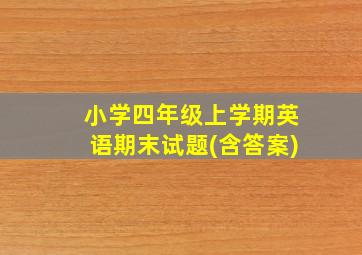 小学四年级上学期英语期末试题(含答案)